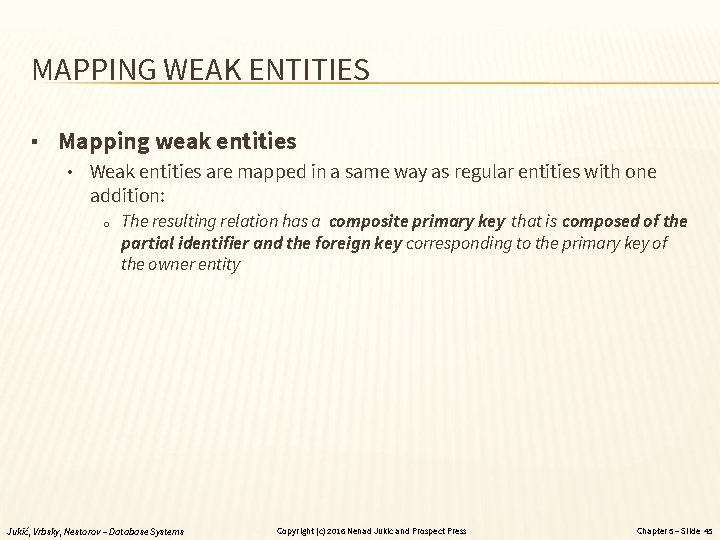 MAPPING WEAK ENTITIES

▪ Mapping weak entities

• Weak entities are mapped in a same way as regular entities with one addition:

o The resulting relation has a composite primary key that is composed of the partial identifier and the foreign key corresponding to the primary key of the owner entity

Jukić, Vrbsky, Nestorov – Database Systems    Copyright (c) 2016 Nenad Jukic and Prospect Press    Chapter 5 – Slide 45